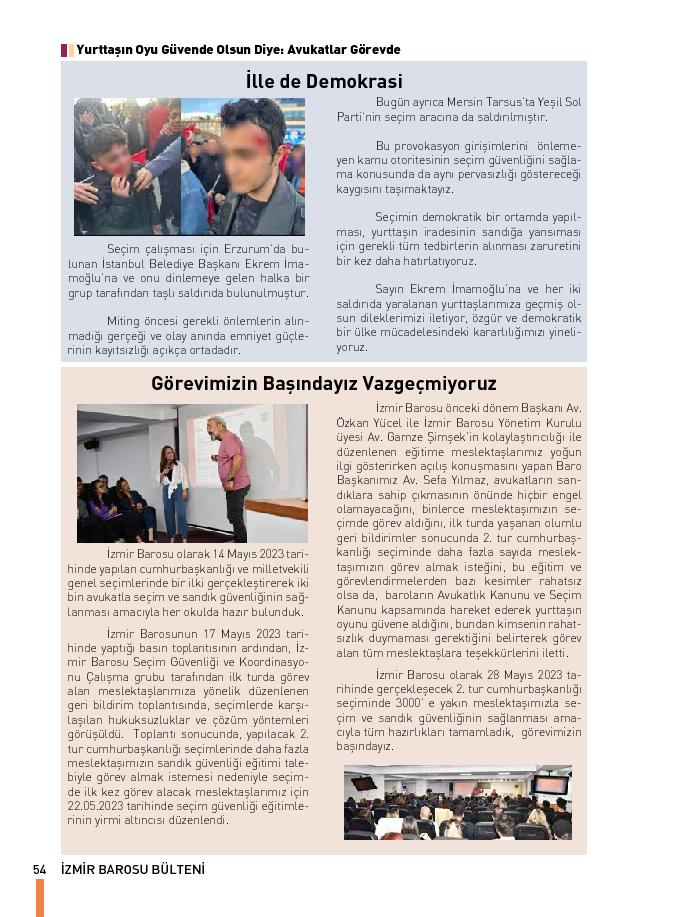 Yurttaşın Oyu Güvende Olsun Diye: Avukatlar Görevde

İlle de Demokrasi

Seçim çalışması için Erzurum'da bulunan İstanbul Belediye Başkanı Ekrem İmamoğlu'na ve onu dinlemeye gelen halka bir grup tarafından taşlı saldırıda bulunulmuştur.

Miting öncesi gerekli önlemlerin alınmadığı gerçeği ve olay anında emniyet güçlerinin kayıtsızlığı açıkça ortadadır.

Bugün ayrıca Mersin Tarsus'ta Yeşil Sol Parti'nin seçim aracına da saldırılmıştır.

Bu provokasyon girişimlerini önlemeyen kamu otoritesinin seçim güvenliğini sağlama konusunda da aynı pervasızlığı göstereceği kaygısını taşımaktayız.

Seçimin demokratik bir ortamda yapılması, yurttaşın iradesinin sandığa yansıması için gerekli tüm tedbirlerin alınması zaruretini bir kez daha hatırlatıyoruz.

Sayın Ekrem İmamoğlu'na ve her iki saldırıda yaralanan yurttaşlarımıza geçmiş olsun dileklerimizi iletiyor, özgür ve demokratik bir ülke mücadelesindeki kararlılığımızı yineliyoruz.

Görevimizin Başındayız Vazgeçmiyoruz

İzmir Barosu olarak 14 Mayıs 2023 tarihinde yapılan cumhurbaşkanlığı ve milletvekili genel seçimlerinde bir ilki gerçekleştirerek iki bin avukatla seçim ve sandık güvenliğinin sağlanması amacıyla her okulda hazır bulunduk.

İzmir Barosunun 17 Mayıs 2023 tarihinde yaptığı basın toplantısının ardından, İzmir Barosu Seçim Güvenliği ve Koordinasyonu Çalışma grubu tarafından ilk turda görev alan meslektaşlarımıza yönelik düzenlenen geri bildirim toplantısında, seçimlerde karşılaşılan hukuksuzluklar ve çözüm yöntemleri görüşüldü. Toplantı sonucunda, yapılacak 2. tur cumhurbaşkanlığı seçimlerinde daha fazla meslektaşımızın sandık güvenliği eğitimi talebiyle görev almak istemesi nedeniyle seçimde ilk kez görev alacak meslektaşlarımız için 22.05.2023 tarihinde seçim güvenliği eğitimlerinin yirmi altıncısı düzenlendi.

İzmir Barosu önceki dönem Başkanı Av. Özkan Yücel ile İzmir Barosu Yönetim Kurulu üyesi Av. Gamze Şimşek'in kolaylaştırıcılığı ile düzenlenen eğitime meslektaşlarımız yoğun ilgi gösterirken açılış konuşmasını yapan Baro Başkanımız Av. Sefa Yılmaz, avukatların sandıklara sahip çıkmasının önünde hiçbir engel olamayacağını, binlerce meslektaşımızın seçimde görev aldığını, ilk turda yaşanan olumlu geri bildirimler sonucunda 2. tur cumhurbaşkanlığı seçiminde daha fazla sayıda meslektaşımızın görev almak isteğini, bu eğitim ve görevlendirmelerden bazı kesimler rahatsız olsa da, baroların Avukatlık Kanunu ve Seçim Kanunu kapsamında hareket ederek yurttaşın oyunu güvene aldığını, bundan kimsenin rahatsızlık duymaması gerektiğini belirterek görev alan tüm meslektaşlara teşekkürlerini iletti.

İzmir Barosu olarak 28 Mayıs 2023 tarihinde gerçekleşecek 2. tur cumhurbaşkanlığı seçiminde 3000' e yakın meslektaşımızla seçim ve sandık güvenliğinin sağlanması amacıyla tüm hazırlıkları tamamladık, görevimizin başındayız.

54 İZMİR BAROSU BÜLTENİ